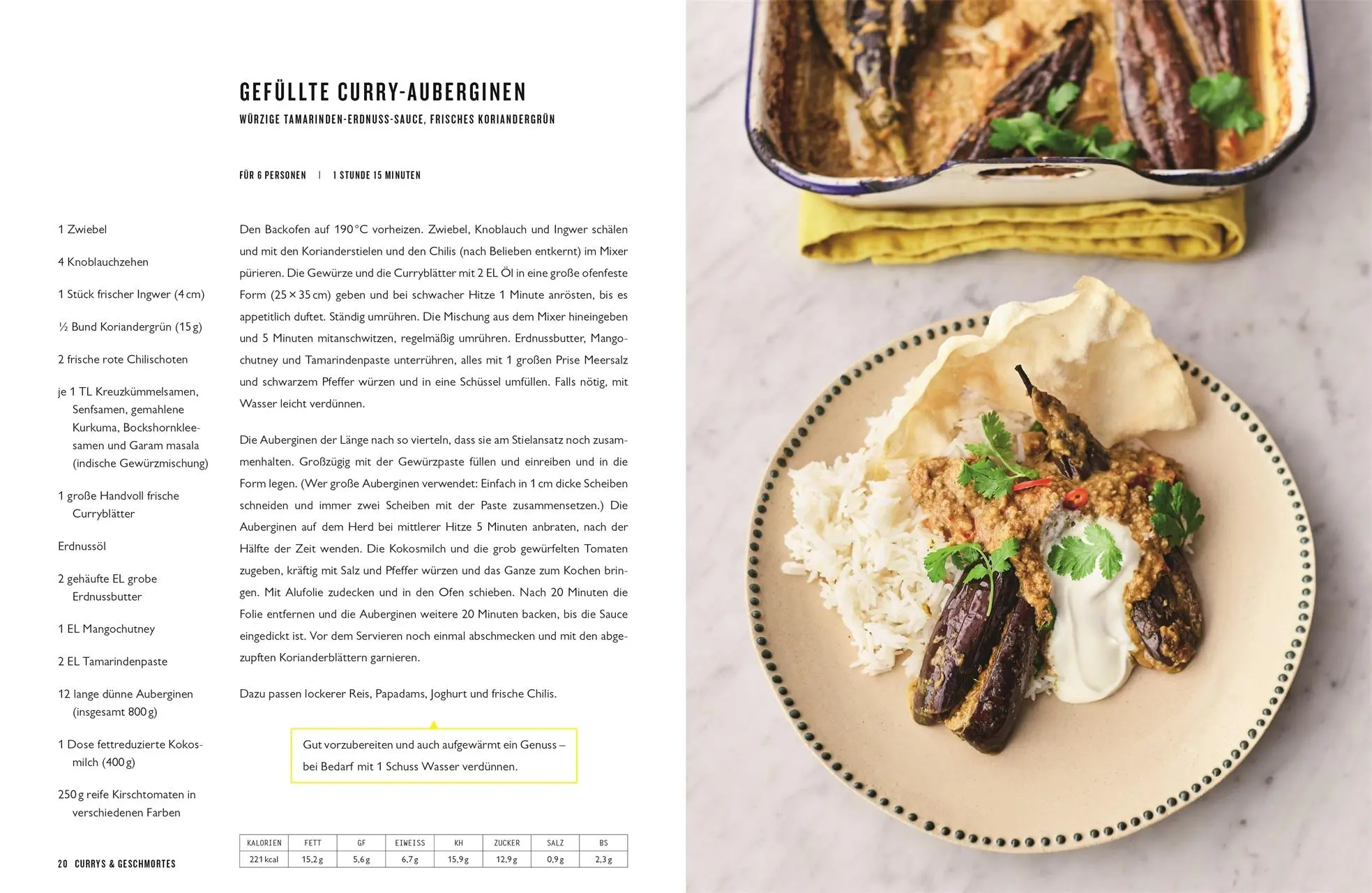 GEFÜLLTE CURRY-AUBERGINEN

WÜRZIGE TAMARINDEN-ERDNUSS-SAUCE, FRISCHES KORIANDERGRÜN

FÜR 6 PERSONEN | 1 STUNDE 15 MINUTEN

1 Zwiebel

4 Knoblauchzehen

1 Stück frischer Ingwer (4 cm)

½ Bund Koriandergrün (15 g)

2 frische rote Chilischoten

je 1 TL Kreuzkümmelsamen, Senfsamen, gemahlene Kurkuma, Bockshornkleesamen und Garam masala (indische Gewürzmischung)

1 große Handvoll frische Curryblätter

Erdnussöl

2 gehäufte EL grobe Erdnussbutter

1 EL Mangochutney

2 EL Tamarindenpaste

12 lange dünne Auberginen (insgesamt 800 g)

1 Dose fettreduzierte Kokosmilch (400 g)

250 g reife Kirschtomaten in verschiedenen Farben

Den Backofen auf 190 °C vorheizen. Zwiebel, Knoblauch und Ingwer schälen und mit den Korianderstielen und den Chilis (nach Belieben entkernt) im Mixer pürieren. Die Gewürze und die Curryblätter mit 2 EL Öl in eine große ofenfeste Form (25 × 35 cm) geben und bei schwacher Hitze 1 Minute anrösten, bis es appetitlich duftet. Ständig umrühren. Die Mischung aus dem Mixer hineingeben und 5 Minuten mitanschwitzen, regelmäßig umrühren. Erdnussbutter, Mangochutney und Tamarindenpaste unterrühren, alles mit 1 großen Prise Meersalz und schwarzem Pfeffer würzen und in eine Schüssel umfüllen. Falls nötig, mit Wasser leicht verdünnen.

Die Auberginen der Länge nach so vierteln, dass sie am Stielansatz noch zusammenhalten. Großzügig mit der Gewürzpaste füllen und einreiben und in die Form legen. (Wer große Auberginen verwendet: Einfach in 1 cm dicke Scheiben schneiden und immer zwei Scheiben mit der Paste zusammensetzen.) Die Auberginen auf dem Herd bei mittlerer Hitze 5 Minuten anbraten, nach der Hälfte der Zeit wenden. Die Kokosmilch und die grob gewürfelten Tomaten zugeben, kräftig mit Salz und Pfeffer würzen und das Ganze zum Kochen bringen. Mit Alufolie zudecken und in den Ofen schieben. Nach 20 Minuten die Folie entfernen und die Auberginen weitere 20 Minuten backen, bis die Sauce eingedickt ist. Vor dem Servieren noch einmal abschmecken und mit den abgezupften Korianderblättern garnieren.

Dazu passen lockerer Reis, Papadams, Joghurt und frische Chilis.

Gut vorzubereiten und auch aufgewärmt ein Genuss – bei Bedarf mit 1 Schuss Wasser verdünnen.

| KALORIEN | FETT | GF | EIWEISS | KH | ZUCKER | SALZ | BS |
|---|---|---|---|---|---|---|---|
| 221 kcal | 15,2 g | 5,6 g | 6,7 g | 15,9 g | 12,9 g | 0,9 g | 2,3 g |

20 CURRYS & GESCHMORTES